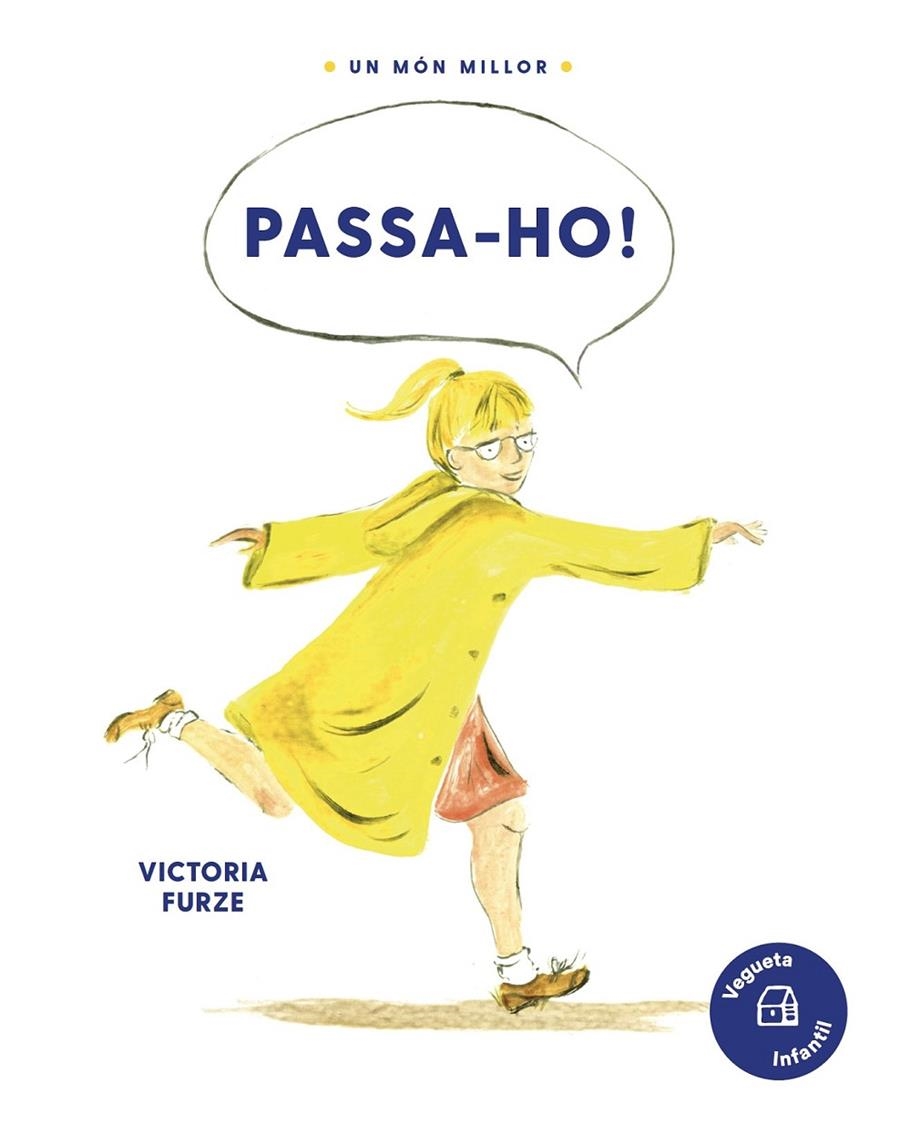 UN MÓN MILLOR

PASSA-HO!

VICTORIA FURZE

Vegueta Infantil